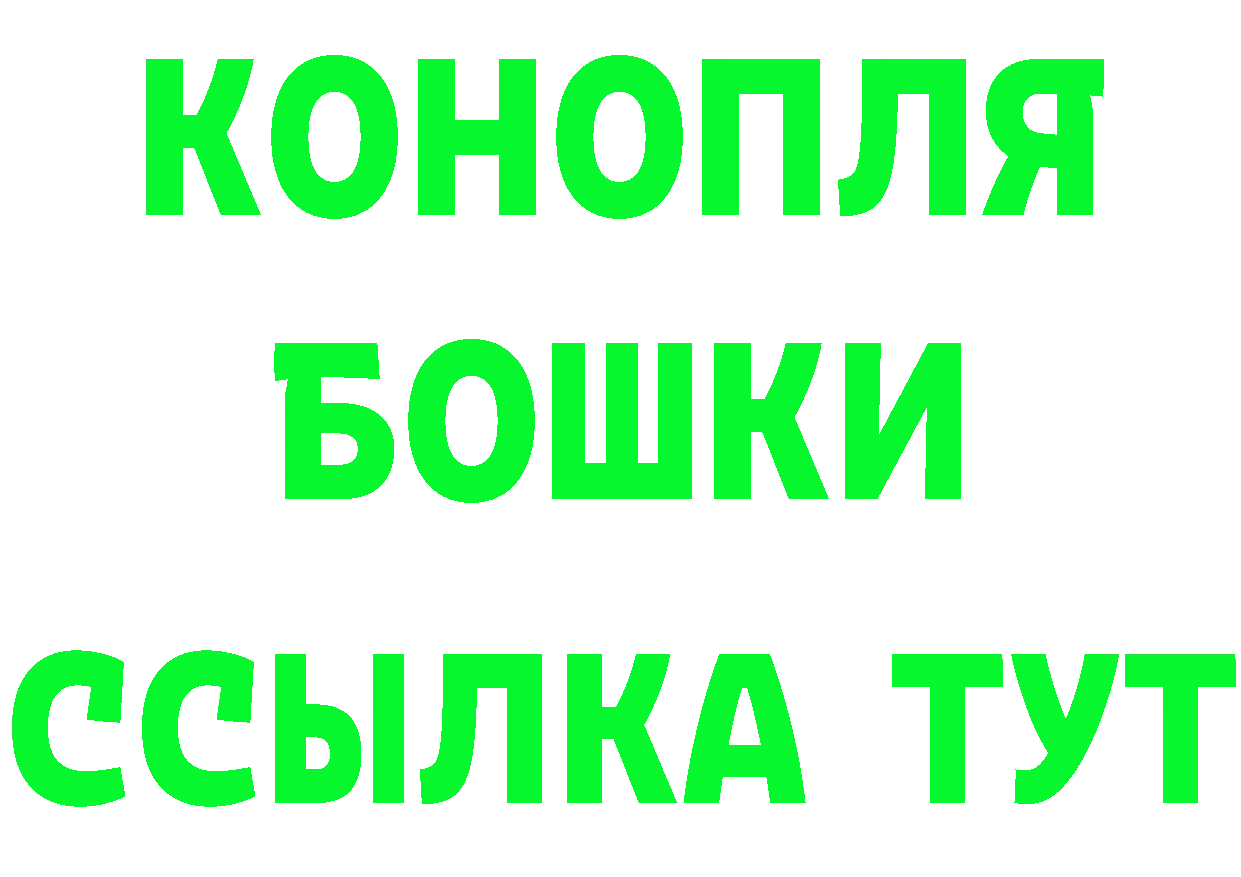 КОНОПЛЯ
БОШКИ
ССЫЛКА ТУТ